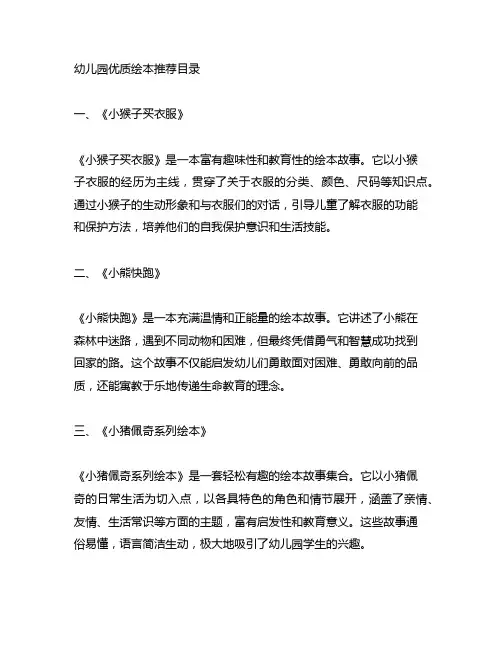 幼儿园优质绘本推荐目录

一、《小猴子买衣服》

《小猴子买衣服》是一本富有趣味性和教育性的绘本故事。它以小猴子衣服的经历为主线，贯穿了关于衣服的分类、颜色、尺码等知识点。通过小猴子的生动形象和与衣服们的对话，引导儿童了解衣服的功能和保护方法，培养他们的自我保护意识和生活技能。

二、《小熊快跑》

《小熊快跑》是一本充满温情和正能量的绘本故事。它讲述了小熊在森林中迷路，遇到不同动物和困难，但最终凭借勇气和智慧成功找到回家的路。这个故事不仅能启发幼儿们勇敢面对困难、勇敢向前的品质，还能寓教于乐地传递生命教育的理念。

三、《小猪佩奇系列绘本》

《小猪佩奇系列绘本》是一套轻松有趣的绘本故事集合。它以小猪佩奇的日常生活为切入点，以各具特色的角色和情节展开，涵盖了亲情、友情、生活常识等方面的主题，富有启发性和教育意义。这些故事通俗易懂，语言简洁生动，极大地吸引了幼儿园学生的兴趣。